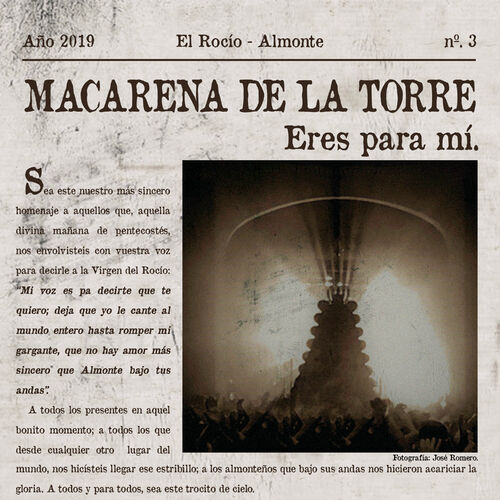 Año 2019 El Rocío - Almonte nº. 3

MACARENA DE LA TORRE

Eres para mí.

Sea este nuestro más sincero homenaje a aquellos que, aquella divina mañana de pentecostés, nos envolvisteis con vuestra voz para decirle a la Virgen del Rocío: "Mi voz es pa decirte que te quiero; deja que yo le cante al mundo entero hasta romper mi gargante, que no hay amor más sincero que Almonte bajo tus andas".

A todos los presentes en aquel bonito momento; a todos los que desde cualquier otro lugar del mundo, nos hicísteis llegar ese estribillo; a los almonteños que bajo sus andas nos hicieron acariciar la gloria. A todos y para todos, sea este trocito de cielo.

Fotografía: José Romero.